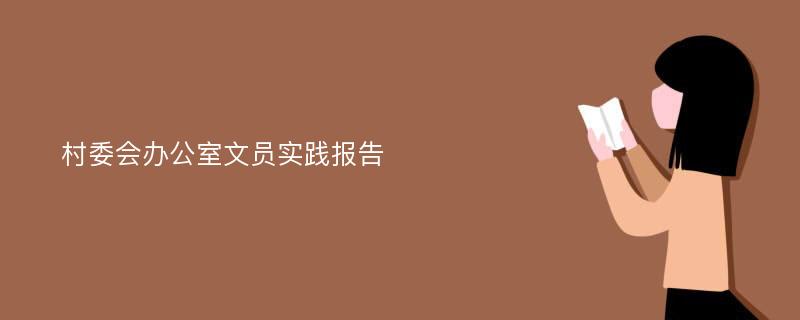 村委会办公室文员实践报告